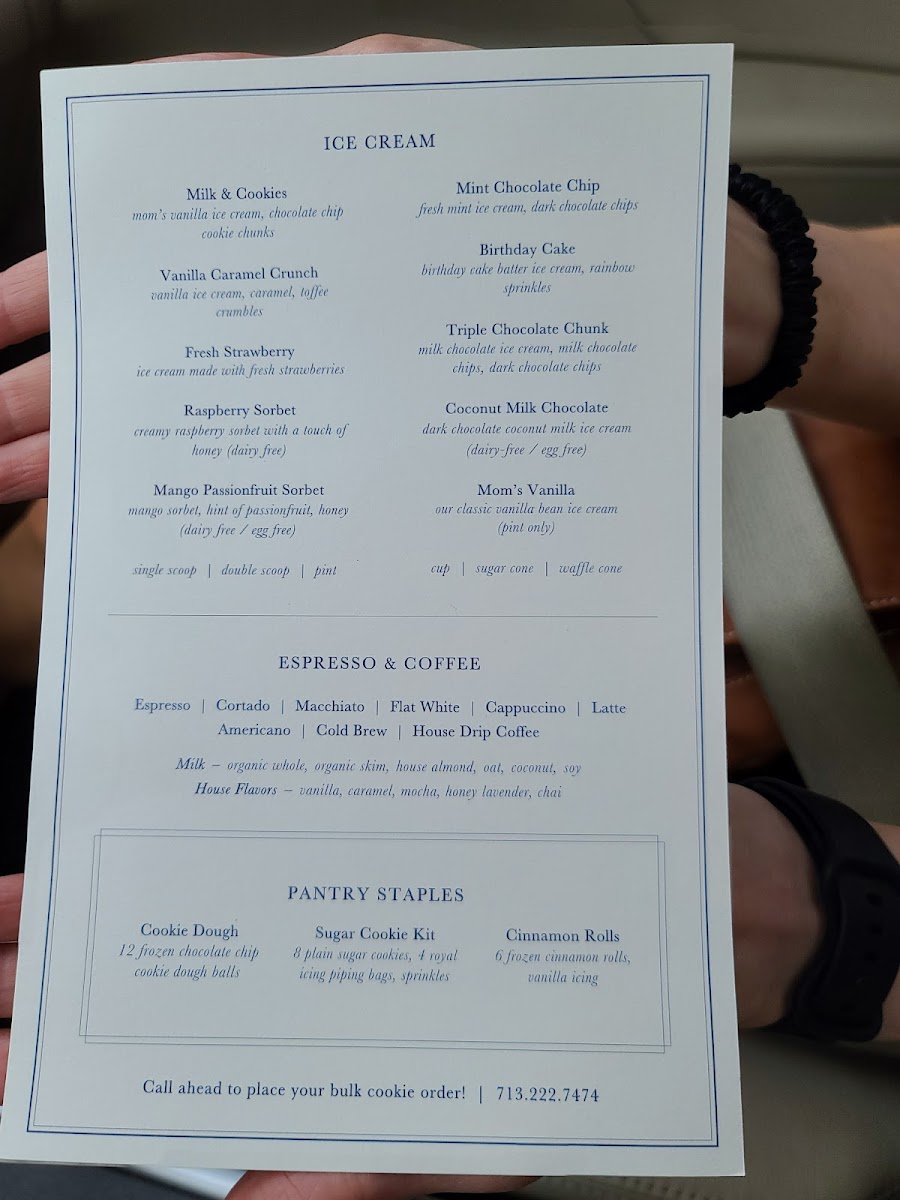 ICE CREAM

Milk & Cookies
mom's vanilla ice cream, chocolate chip cookie chunks

Vanilla Caramel Crunch
vanilla ice cream, caramel, toffee crumbles

Fresh Strawberry
ice cream made with fresh strawberries

Raspberry Sorbet
creamy raspberry sorbet with a touch of honey (dairy free)

Mango Passionfruit Sorbet
mango sorbet, hint of passionfruit, honey (dairy free / egg free)

single scoop | double scoop | pint

Mint Chocolate Chip
fresh mint ice cream, dark chocolate chips

Birthday Cake
birthday cake batter ice cream, rainbow sprinkles

Triple Chocolate Chunk
milk chocolate ice cream, milk chocolate chips, dark chocolate chips

Coconut Milk Chocolate
dark chocolate coconut milk ice cream (dairy-free / egg free)

Mom's Vanilla
our classic vanilla bean ice cream (pint only)

cup | sugar cone | waffle cone

ESPRESSO & COFFEE

Espresso | Cortado | Macchiato | Flat White | Cappuccino | Latte
Americano | Cold Brew | House Drip Coffee

Milk – organic whole, organic skim, house almond, oat, coconut, soy
House Flavors – vanilla, caramel, mocha, honey lavender, chai

PANTRY STAPLES

Cookie Dough
12 frozen chocolate chip cookie dough balls

Sugar Cookie Kit
8 plain sugar cookies, 4 royal icing piping bags, sprinkles

Cinnamon Rolls
6 frozen cinnamon rolls, vanilla icing

Call ahead to place your bulk cookie order! | 713.222.7474